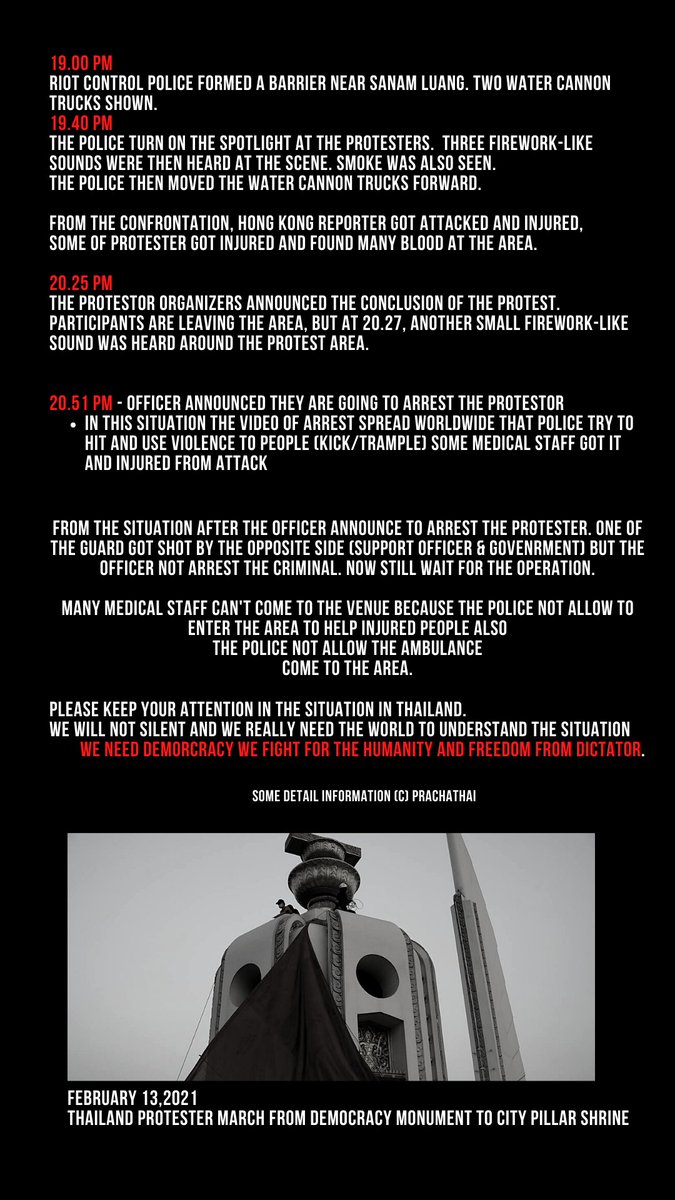 19.00 PM
RIOT CONTROL POLICE FORMED A BARRIER NEAR SANAM LUANG. TWO WATER CANNON TRUCKS SHOWN.
19.40 PM
THE POLICE TURN ON THE SPOTLIGHT AT THE PROTESTERS. THREE FIREWORK-LIKE SOUNDS WERE THEN HEARD AT THE SCENE. SMOKE WAS ALSO SEEN.
THE POLICE THEN MOVED THE WATER CANNON TRUCKS FORWARD.

FROM THE CONFRONTATION, HONG KONG REPORTER GOT ATTACKED AND INJURED, SOME OF PROTESTER GOT INJURED AND FOUND MANY BLOOD AT THE AREA.

20.25 PM
THE PROTESTOR ORGANIZERS ANNOUNCED THE CONCLUSION OF THE PROTEST. PARTICIPANTS ARE LEAVING THE AREA, BUT AT 20.27, ANOTHER SMALL FIREWORK-LIKE SOUND WAS HEARD AROUND THE PROTEST AREA.

20.51 PM - OFFICER ANNOUNCED THEY ARE GOING TO ARREST THE PROTESTOR
• IN THIS SITUATION THE VIDEO OF ARREST SPREAD WORLDWIDE THAT POLICE TRY TO HIT AND USE VIOLENCE TO PEOPLE (KICK/TRAMPLE) SOME MEDICAL STAFF GOT IT AND INJURED FROM ATTACK

FROM THE SITUATION AFTER THE OFFICER ANNOUNCE TO ARREST THE PROTESTER. ONE OF THE GUARD GOT SHOT BY THE OPPOSITE SIDE (SUPPORT OFFICER & GOVENRMENT) BUT THE OFFICER NOT ARREST THE CRIMINAL. NOW STILL WAIT FOR THE OPERATION.

MANY MEDICAL STAFF CAN'T COME TO THE VENUE BECAUSE THE POLICE NOT ALLOW TO ENTER THE AREA TO HELP INJURED PEOPLE ALSO THE POLICE NOT ALLOW THE AMBULANCE COME TO THE AREA.

PLEASE KEEP YOUR ATTENTION IN THE SITUATION IN THAILAND.
WE WILL NOT SILENT AND WE REALLY NEED THE WORLD TO UNDERSTAND THE SITUATION
WE NEED DEMORCRACY WE FIGHT FOR THE HUMANITY AND FREEDOM FROM DICTATOR.

SOME DETAIL INFORMATION (C) PRACHATHAI

FEBRUARY 13,2021
THAILAND PROTESTER MARCH FROM DEMOCRACY MONUMENT TO CITY PILLAR SHRINE